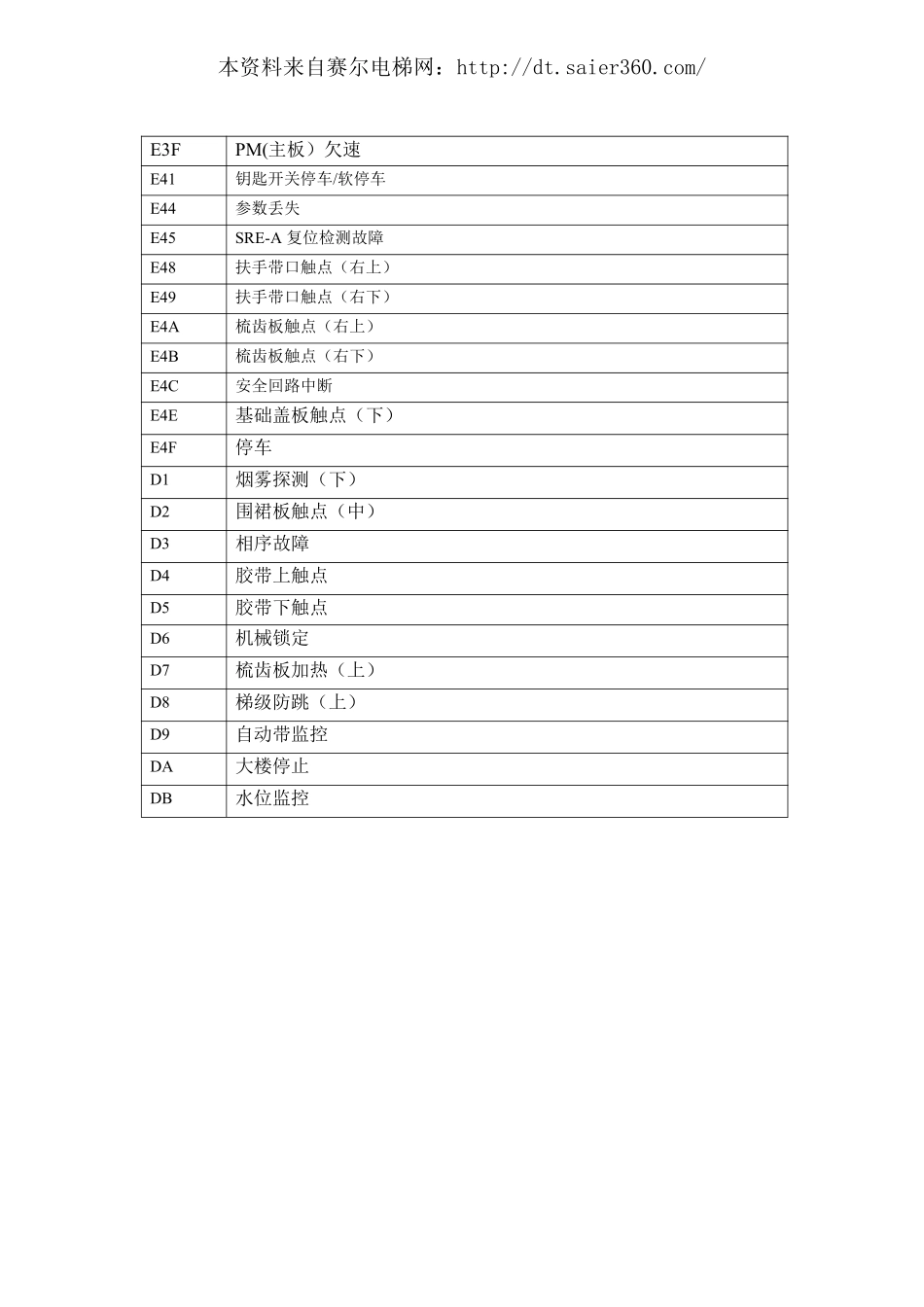 本资料来自赛尔电梯网：http://dt.saier360.com/

| E3F | PM(主板）欠速 |
|---|---|
| E41 | 钥匙开关停车/软停车 |
| E44 | 参数丢失 |
| E45 | SRE-A 复位检测故障 |
| E48 | 扶手带口触点（右上） |
| E49 | 扶手带口触点（右下） |
| E4A | 梳齿板触点（右上） |
| E4B | 梳齿板触点（右下） |
| E4C | 安全回路中断 |
| E4E | 基础盖板触点（下） |
| E4F | 停车 |
| D1 | 烟雾探测（下） |
| D2 | 围裙板触点（中） |
| D3 | 相序故障 |
| D4 | 胶带上触点 |
| D5 | 胶带下触点 |
| D6 | 机械锁定 |
| D7 | 梳齿板加热（上） |
| D8 | 梯级防跳（上） |
| D9 | 自动带监控 |
| DA | 大楼停止 |
| DB | 水位监控 |